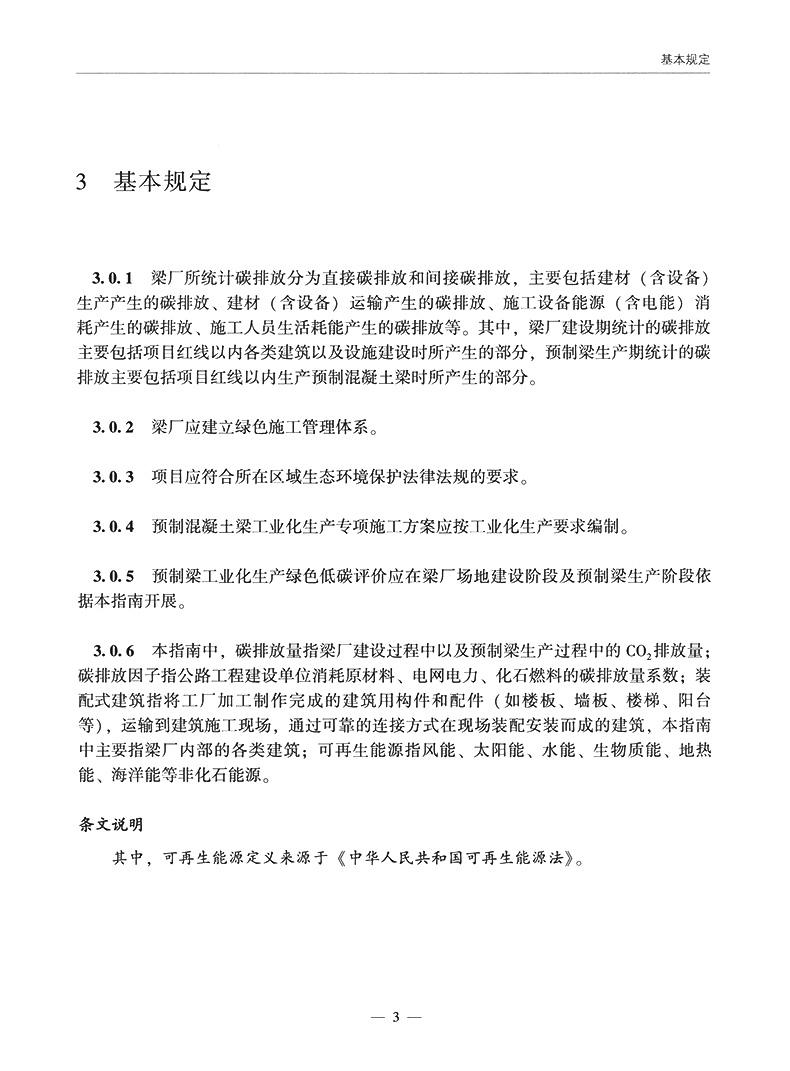 基本规定

3　基本规定

3.0.1　梁厂所统计碳排放分为直接碳排放和间接碳排放，主要包括建材（含设备）生产产生的碳排放、建材（含设备）运输产生的碳排放、施工设备能源（含电能）消耗产生的碳排放、施工人员生活耗能产生的碳排放等。其中，梁厂建设期统计的碳排放主要包括项目红线以内各类建筑以及设施建设时所产生的部分，预制梁生产期统计的碳排放主要包括项目红线以内生产预制混凝土梁时所产生的部分。

3.0.2　梁厂应建立绿色施工管理体系。

3.0.3　项目应符合所在区域生态环境保护法律法规的要求。

3.0.4　预制混凝土梁工业化生产专项施工方案应按工业化生产要求编制。

3.0.5　预制梁工业化生产绿色低碳评价应在梁厂场地建设阶段及预制梁生产阶段依据本指南开展。

3.0.6　本指南中，碳排放量指梁厂建设过程中以及预制梁生产过程中的 $CO_2$ 排放量；碳排放因子指公路工程建设单位消耗原材料、电网电力、化石燃料的碳排放量系数；装配式建筑指将工厂加工制作完成的建筑用构件和配件（如楼板、墙板、楼梯、阳台等），运输到建筑施工现场，通过可靠的连接方式在现场装配安装而成的建筑，本指南中主要指梁厂内部的各类建筑；可再生能源指风能、太阳能、水能、生物质能、地热能、海洋能等非化石能源。

条文说明

其中，可再生能源定义来源于《中华人民共和国可再生能源法》。

— 3 —